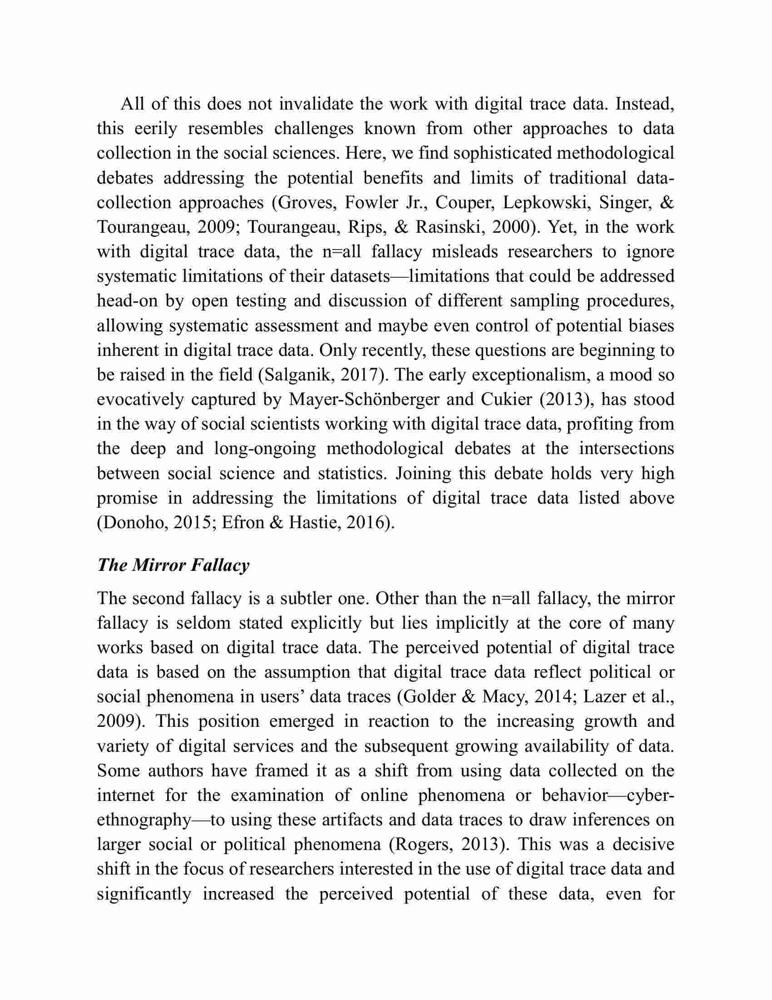 All of this does not invalidate the work with digital trace data. Instead, this eerily resembles challenges known from other approaches to data collection in the social sciences. Here, we find sophisticated methodological debates addressing the potential benefits and limits of traditional data-collection approaches (Groves, Fowler Jr., Couper, Lepkowski, Singer, & Tourangeau, 2009; Tourangeau, Rips, & Rasinski, 2000). Yet, in the work with digital trace data, the n=all fallacy misleads researchers to ignore systematic limitations of their datasets—limitations that could be addressed head-on by open testing and discussion of different sampling procedures, allowing systematic assessment and maybe even control of potential biases inherent in digital trace data. Only recently, these questions are beginning to be raised in the field (Salganik, 2017). The early exceptionalism, a mood so evocatively captured by Mayer-Schönberger and Cukier (2013), has stood in the way of social scientists working with digital trace data, profiting from the deep and long-ongoing methodological debates at the intersections between social science and statistics. Joining this debate holds very high promise in addressing the limitations of digital trace data listed above (Donoho, 2015; Efron & Hastie, 2016).

The Mirror Fallacy

The second fallacy is a subtler one. Other than the n=all fallacy, the mirror fallacy is seldom stated explicitly but lies implicitly at the core of many works based on digital trace data. The perceived potential of digital trace data is based on the assumption that digital trace data reflect political or social phenomena in users' data traces (Golder & Macy, 2014; Lazer et al., 2009). This position emerged in reaction to the increasing growth and variety of digital services and the subsequent growing availability of data. Some authors have framed it as a shift from using data collected on the internet for the examination of online phenomena or behavior—cyber-ethnography—to using these artifacts and data traces to draw inferences on larger social or political phenomena (Rogers, 2013). This was a decisive shift in the focus of researchers interested in the use of digital trace data and significantly increased the perceived potential of these data, even for